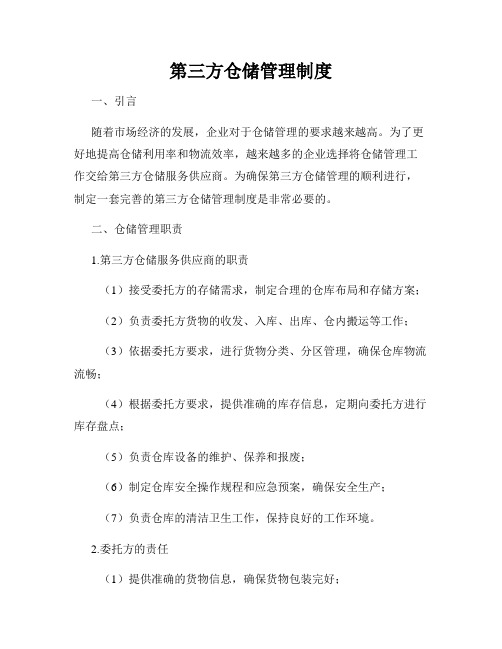 第三方仓储管理制度

一、引言

随着市场经济的发展，企业对于仓储管理的要求越来越高。为了更好地提高仓储利用率和物流效率，越来越多的企业选择将仓储管理工作交给第三方仓储服务供应商。为确保第三方仓储管理的顺利进行，制定一套完善的第三方仓储管理制度是非常必要的。

二、仓储管理职责

1.第三方仓储服务供应商的职责

（1）接受委托方的存储需求，制定合理的仓库布局和存储方案；

（2）负责委托方货物的收发、入库、出库、仓内搬运等工作；

（3）依据委托方要求，进行货物分类、分区管理，确保仓库物流流畅；

（4）根据委托方要求，提供准确的库存信息，定期向委托方进行库存盘点；

（5）负责仓库设备的维护、保养和报废；

（6）制定仓库安全操作规程和应急预案，确保安全生产；

（7）负责仓库的清洁卫生工作，保持良好的工作环境。

2.委托方的责任

（1）提供准确的货物信息，确保货物包装完好；